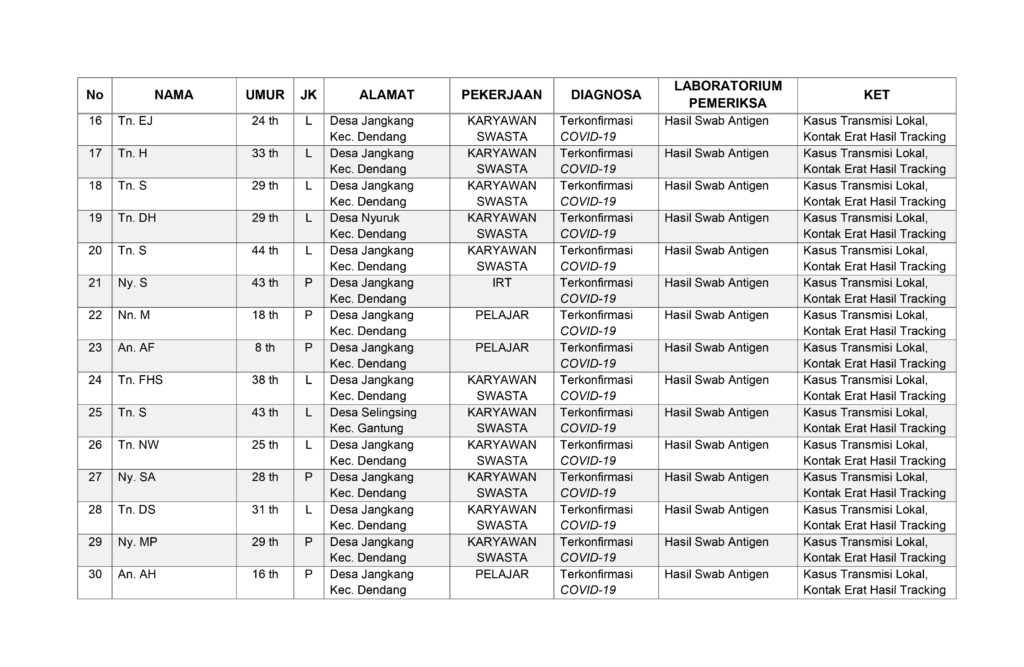 | No | NAMA | UMUR | JK | ALAMAT | PEKERJAAN | DIAGNOSA | LABORATORIUM PEMERIKSA | KET |
|---|---|---|---|---|---|---|---|---|
| 16 | Tn. EJ | 24 th | L | Desa Jangkang Kec. Dendang | KARYAWAN SWASTA | Terkonfirmasi COVID-19 | Hasil Swab Antigen | Kasus Transmisi Lokal, Kontak Erat Hasil Tracking |
| 17 | Tn. H | 33 th | L | Desa Jangkang Kec. Dendang | KARYAWAN SWASTA | Terkonfirmasi COVID-19 | Hasil Swab Antigen | Kasus Transmisi Lokal, Kontak Erat Hasil Tracking |
| 18 | Tn. S | 29 th | L | Desa Jangkang Kec. Dendang | KARYAWAN SWASTA | Terkonfirmasi COVID-19 | Hasil Swab Antigen | Kasus Transmisi Lokal, Kontak Erat Hasil Tracking |
| 19 | Tn. DH | 29 th | L | Desa Nyuruk Kec. Dendang | KARYAWAN SWASTA | Terkonfirmasi COVID-19 | Hasil Swab Antigen | Kasus Transmisi Lokal, Kontak Erat Hasil Tracking |
| 20 | Tn. S | 44 th | L | Desa Jangkang Kec. Dendang | KARYAWAN SWASTA | Terkonfirmasi COVID-19 | Hasil Swab Antigen | Kasus Transmisi Lokal, Kontak Erat Hasil Tracking |
| 21 | Ny. S | 43 th | P | Desa Jangkang Kec. Dendang | IRT | Terkonfirmasi COVID-19 | Hasil Swab Antigen | Kasus Transmisi Lokal, Kontak Erat Hasil Tracking |
| 22 | Nn. M | 18 th | P | Desa Jangkang Kec. Dendang | PELAJAR | Terkonfirmasi COVID-19 | Hasil Swab Antigen | Kasus Transmisi Lokal, Kontak Erat Hasil Tracking |
| 23 | An. AF | 8 th | P | Desa Jangkang Kec. Dendang | PELAJAR | Terkonfirmasi COVID-19 | Hasil Swab Antigen | Kasus Transmisi Lokal, Kontak Erat Hasil Tracking |
| 24 | Tn. FHS | 38 th | L | Desa Jangkang Kec. Dendang | KARYAWAN SWASTA | Terkonfirmasi COVID-19 | Hasil Swab Antigen | Kasus Transmisi Lokal, Kontak Erat Hasil Tracking |
| 25 | Tn. S | 43 th | L | Desa Selingsing Kec. Gantung | KARYAWAN SWASTA | Terkonfirmasi COVID-19 | Hasil Swab Antigen | Kasus Transmisi Lokal, Kontak Erat Hasil Tracking |
| 26 | Tn. NW | 25 th | L | Desa Jangkang Kec. Dendang | KARYAWAN SWASTA | Terkonfirmasi COVID-19 | Hasil Swab Antigen | Kasus Transmisi Lokal, Kontak Erat Hasil Tracking |
| 27 | Ny. SA | 28 th | P | Desa Jangkang Kec. Dendang | KARYAWAN SWASTA | Terkonfirmasi COVID-19 | Hasil Swab Antigen | Kasus Transmisi Lokal, Kontak Erat Hasil Tracking |
| 28 | Tn. DS | 31 th | L | Desa Jangkang Kec. Dendang | KARYAWAN SWASTA | Terkonfirmasi COVID-19 | Hasil Swab Antigen | Kasus Transmisi Lokal, Kontak Erat Hasil Tracking |
| 29 | Ny. MP | 29 th | P | Desa Jangkang Kec. Dendang | KARYAWAN SWASTA | Terkonfirmasi COVID-19 | Hasil Swab Antigen | Kasus Transmisi Lokal, Kontak Erat Hasil Tracking |
| 30 | An. AH | 16 th | P | Desa Jangkang Kec. Dendang | PELAJAR | Terkonfirmasi COVID-19 | Hasil Swab Antigen | Kasus Transmisi Lokal, Kontak Erat Hasil Tracking |